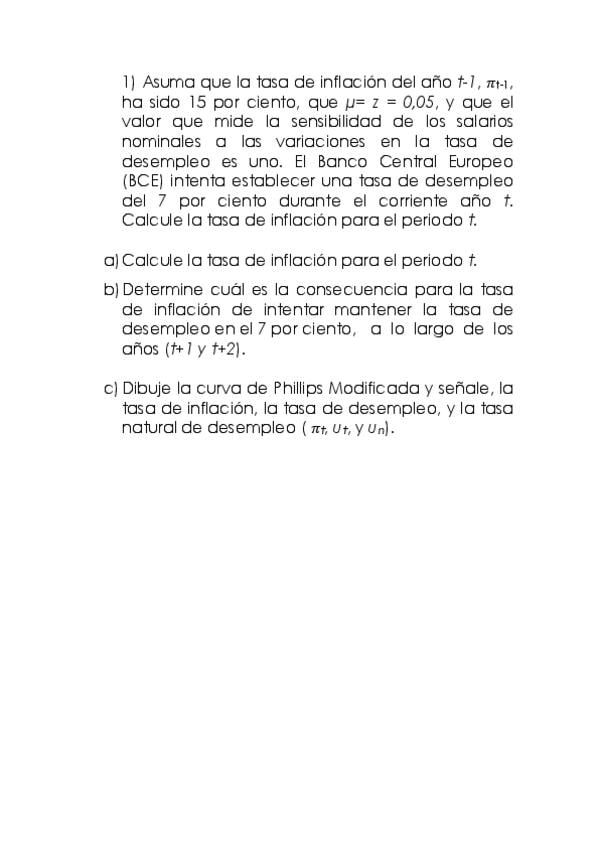 1) Asuma que la tasa de inflación del año $t-1$, $\pi_{t-1}$, ha sido 15 por ciento, que $\mu = z = 0,05$, y que el valor que mide la sensibilidad de los salarios nominales a las variaciones en la tasa de desempleo es uno. El Banco Central Europeo (BCE) intenta establecer una tasa de desempleo del 7 por ciento durante el corriente año $t$. Calcule la tasa de inflación para el periodo $t$.

a) Calcule la tasa de inflación para el periodo $t$.

b) Determine cuál es la consecuencia para la tasa de inflación de intentar mantener la tasa de desempleo en el 7 por ciento, a lo largo de los años ($t+1$ y $t+2$).

c) Dibuje la curva de Phillips Modificada y señale, la tasa de inflación, la tasa de desempleo, y la tasa natural de desempleo ( $\pi_t$, $u_t$, y $u_n$).